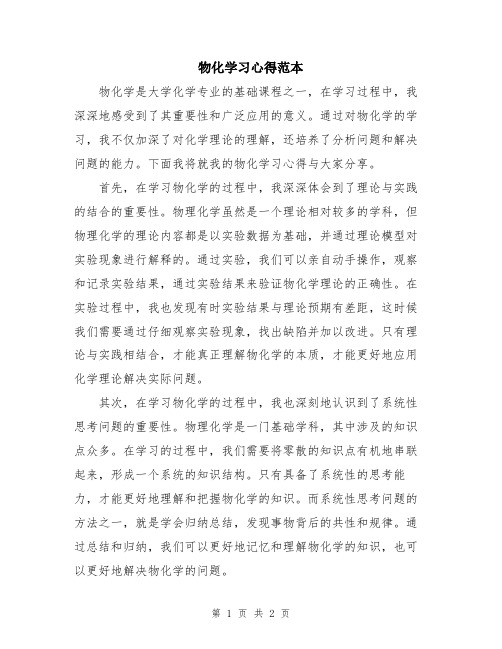 物化学习心得范本

物化学是大学化学专业的基础课程之一，在学习过程中，我深深地感受到了其重要性和广泛应用的意义。通过对物化学的学习，我不仅加深了对化学理论的理解，还培养了分析问题和解决问题的能力。下面我将就我的物化学习心得与大家分享。

首先，在学习物化学的过程中，我深深体会到了理论与实践的结合的重要性。物理化学虽然是一个理论相对较多的学科，但物理化学的理论内容都是以实验数据为基础，并通过理论模型对实验现象进行解释的。通过实验，我们可以亲自动手操作，观察和记录实验结果，通过实验结果来验证物化学理论的正确性。在实验过程中，我也发现有时实验结果与理论预期有差距，这时候我们需要通过仔细观察实验现象，找出缺陷并加以改进。只有理论与实践相结合，才能真正理解物化学的本质，才能更好地应用化学理论解决实际问题。

其次，在学习物化学的过程中，我也深刻地认识到了系统性思考问题的重要性。物理化学是一门基础学科，其中涉及的知识点众多。在学习的过程中，我们需要将零散的知识点有机地串联起来，形成一个系统的知识结构。只有具备了系统性的思考能力，才能更好地理解和把握物化学的知识。而系统性思考问题的方法之一，就是学会归纳总结，发现事物背后的共性和规律。通过总结和归纳，我们可以更好地记忆和理解物化学的知识，也可以更好地解决物化学的问题。

第 1 页 共 2 页